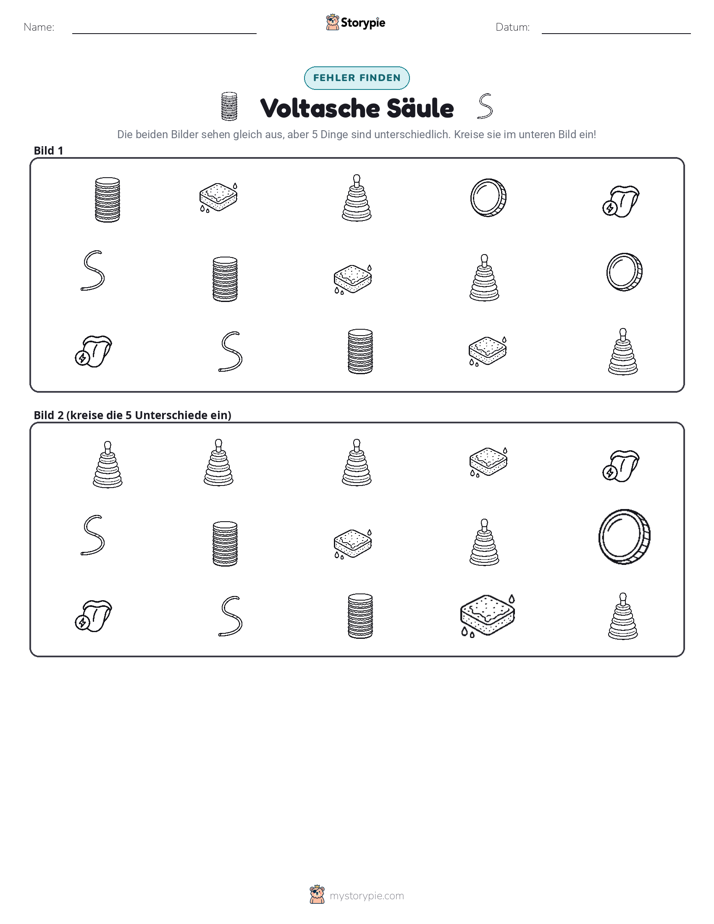 Name: ____ Storypie Datum: ____

FEHLER FINDEN

Voltasche Säule

Die beiden Bilder sehen gleich aus, aber 5 Dinge sind unterschiedlich. Kreise sie im unteren Bild ein!

Bild 1

Bild 2 (kreise die 5 Unterschiede ein)

mystorypie.com